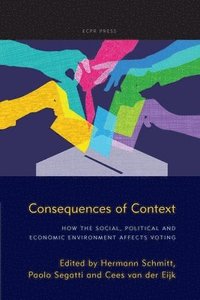 ECPR PRESS

Consequences of Context

HOW THE SOCIAL, POLITICAL AND ECONOMIC ENVIRONMENT AFFECTS VOTING

Edited by Hermann Schmitt, Paolo Segatti and Cees van der Eijk